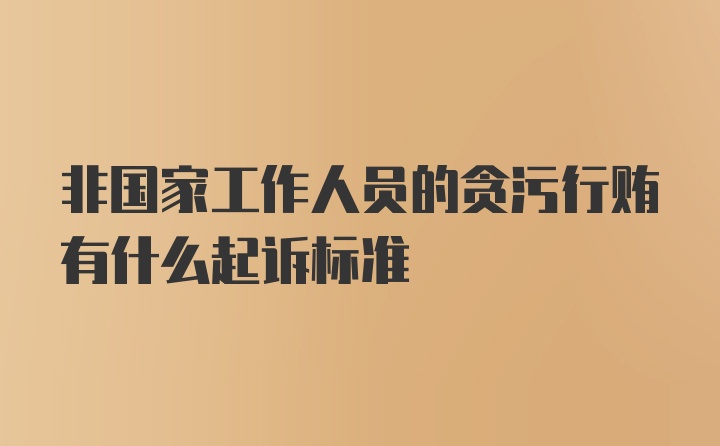 非国家工作人员的贪污行贿有什么起诉标准